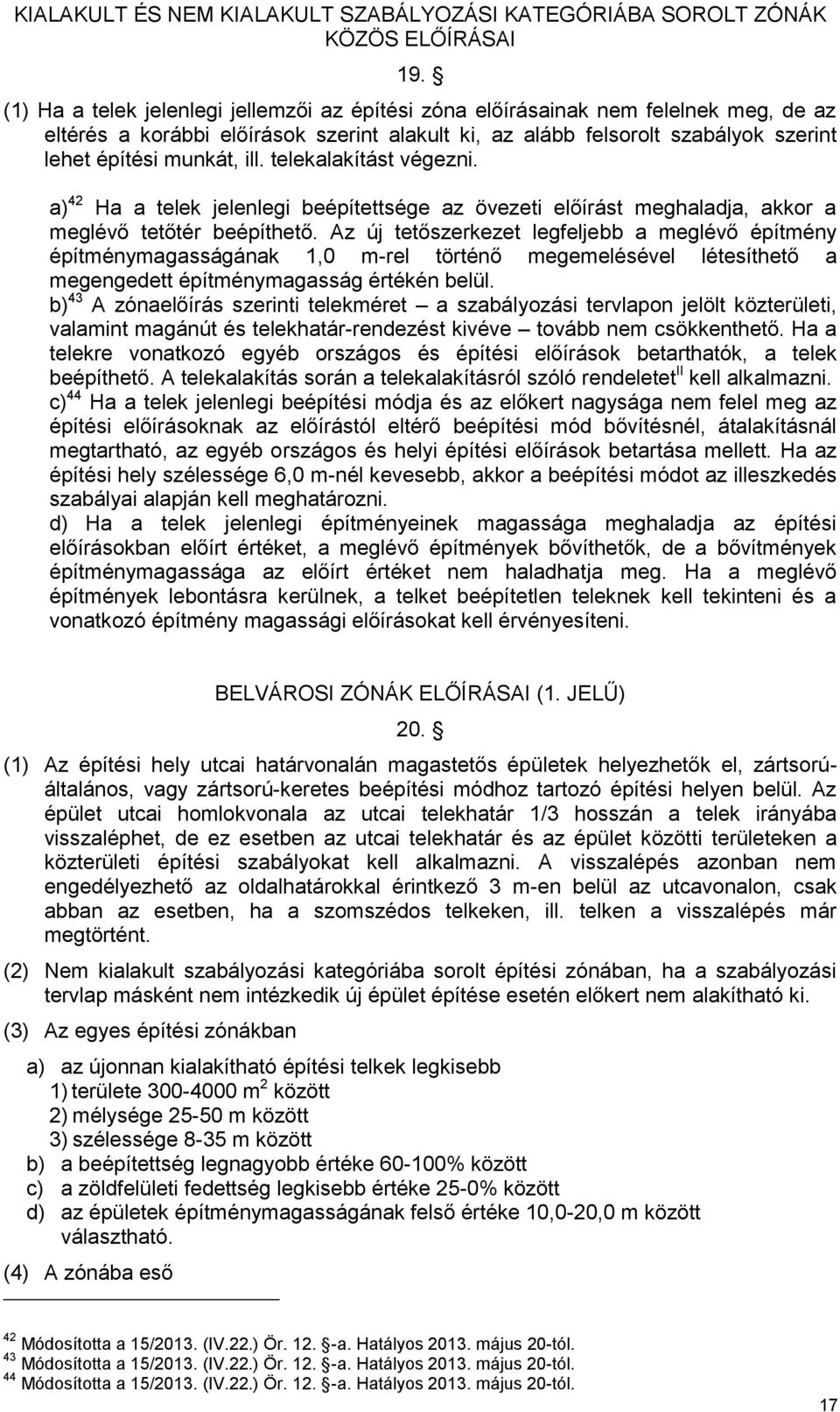 KIALAKULT ÉS NEM KIALAKULT SZABÁLYOZÁSI KATEGÓRIÁBA SOROLT ZÓNÁK KÖZÖS ELŐÍRÁSAI

19. §

(1) Ha a telek jelenlegi jellemzői az építési zóna előírásainak nem felelnek meg, de az eltérés a korábbi előírások szerint alakult ki, az alább felsorolt szabályok szerint lehet építési munkát, ill. telekalakítást végezni.

a)$^{42}$ Ha a telek jelenlegi beépítettsége az övezeti előírást meghaladja, akkor a meglévő tetőtér beépíthető. Az új tetőszerkezet legfeljebb a meglévő építmény építménymagasságának 1,0 m-rel történő megemelésével létesíthető a megengedett építménymagasság értékén belül.
b)$^{43}$ A zónaelőírás szerinti telekméret – a szabályozási tervlapon jelölt közterületi, valamint magánút és telekhatár-rendezést kivéve – tovább nem csökkenthető. Ha a telekre vonatkozó egyéb országos és építési előírások betarthatók, a telek beépíthető. A telekalakítás során a telekalakításról szóló rendeletet$^{II}$ kell alkalmazni.
c)$^{44}$ Ha a telek jelenlegi beépítési módja és az előkert nagysága nem felel meg az építési előírásoknak az előírástól eltérő beépítési mód bővítésnél, átalakításnál megtartható, az egyéb országos és helyi építési előírások betartása mellett. Ha az építési hely szélessége 6,0 m-nél kevesebb, akkor a beépítési módot az illeszkedés szabályai alapján kell meghatározni.
d) Ha a telek jelenlegi építményeinek magassága meghaladja az építési előírásokban előírt értéket, a meglévő építmények bővíthetők, de a bővítmények építménymagassága az előírt értéket nem haladhatja meg. Ha a meglévő építmények lebontásra kerülnek, a telket beépítetlen teleknek kell tekinteni és a vonatkozó építmény magassági előírásokat kell érvényesíteni.

BELVÁROSI ZÓNÁK ELŐÍRÁSAI (1. JELŰ)

20. §

(1) Az építési hely utcai határvonalán magastetős épületek helyezhetők el, zártsorú-általános, vagy zártsorú-keretes beépítési módhoz tartozó építési helyen belül. Az épület utcai homlokvonala az utcai telekhatár 1/3 hosszán a telek irányába visszaléphet, de ez esetben az utcai telekhatár és az épület közötti területeken a közterületi építési szabályokat kell alkalmazni. A visszalépés azonban nem engedélyezhető az oldalhatárokkal érintkező 3 m-en belül az utcavonalon, csak abban az esetben, ha a szomszédos telkeken, ill. telken a visszalépés már megtörtént.

(2) Nem kialakult szabályozási kategóriába sorolt építési zónában, ha a szabályozási tervlap másként nem intézkedik új épület építése esetén előkert nem alakítható ki.

(3) Az egyes építési zónákban

a) az újonnan kialakítható építési telkek legkisebb
1) területe 300-4000 m$^2$ között
2) mélysége 25-50 m között
3) szélessége 8-35 m között
b) a beépítettség legnagyobb értéke 60-100% között
c) a zöldfelületi fedettség legkisebb értéke 25-0% között
d) az épületek építménymagasságának felső értéke 10,0-20,0 m között választható.

(4) A zónába eső

$^{42}$ Módosította a 15/2013. (IV.22.) Ör. 12. §-a. Hatályos 2013. május 20-tól.
$^{43}$ Módosította a 15/2013. (IV.22.) Ör. 12. §-a. Hatályos 2013. május 20-tól.
$^{44}$ Módosította a 15/2013. (IV.22.) Ör. 12. §-a. Hatályos 2013. május 20-tól.

17